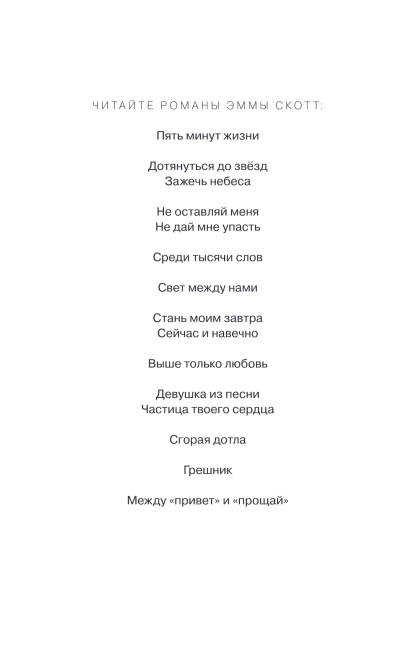 ЧИТАЙТЕ РОМАНЫ ЭММЫ СКОТТ:

Пять минут жизни

Дотянуться до звёзд
Зажечь небеса

Не оставляй меня
Не дай мне упасть

Среди тысячи слов

Свет между нами

Стань моим завтра
Сейчас и навечно

Выше только любовь

Девушка из песни
Частица твоего сердца

Сгорая дотла

Грешник

Между «привет» и «прощай»